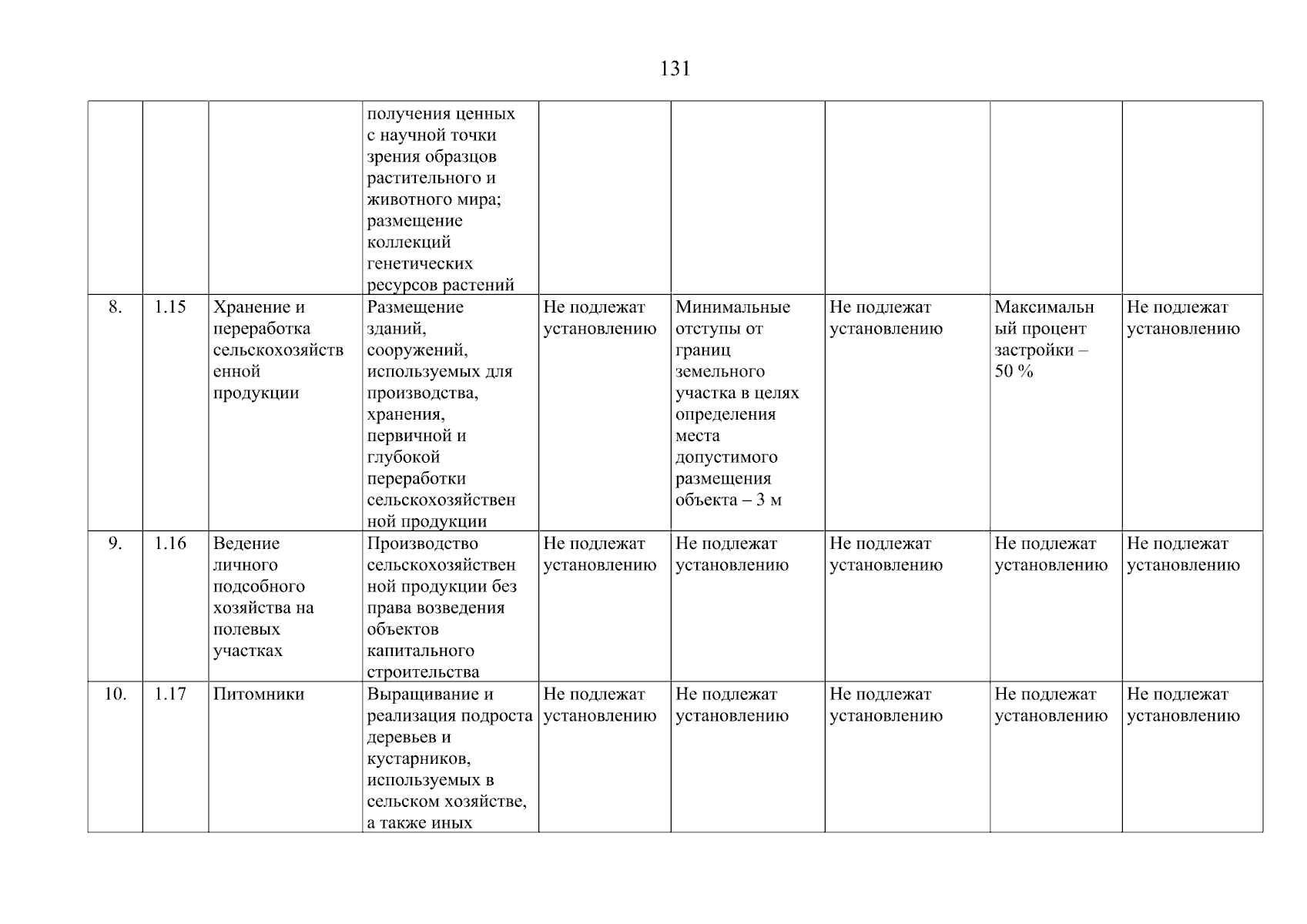 131

| | | | | | | | | |
|---|---|---|---|---|---|---|---|---|
| | | | получения ценных с научной точки зрения образцов растительного и животного мира; размещение коллекций генетических ресурсов растений | | | | | |
| 8. | 1.15 | Хранение и переработка сельскохозяйственной продукции | Размещение зданий, сооружений, используемых для производства, хранения, первичной и глубокой переработки сельскохозяйственной продукции | Не подлежат установлению | Минимальные отступы от границ земельного участка в целях определения места допустимого размещения объекта – 3 м | Не подлежат установлению | Максимальный процент застройки – 50 % | Не подлежат установлению |
| 9. | 1.16 | Ведение личного подсобного хозяйства на полевых участках | Производство сельскохозяйственной продукции без права возведения объектов капитального строительства | Не подлежат установлению | Не подлежат установлению | Не подлежат установлению | Не подлежат установлению | Не подлежат установлению |
| 10. | 1.17 | Питомники | Выращивание и реализация подроста деревьев и кустарников, используемых в сельском хозяйстве, а также иных | Не подлежат установлению | Не подлежат установлению | Не подлежат установлению | Не подлежат установлению | Не подлежат установлению |